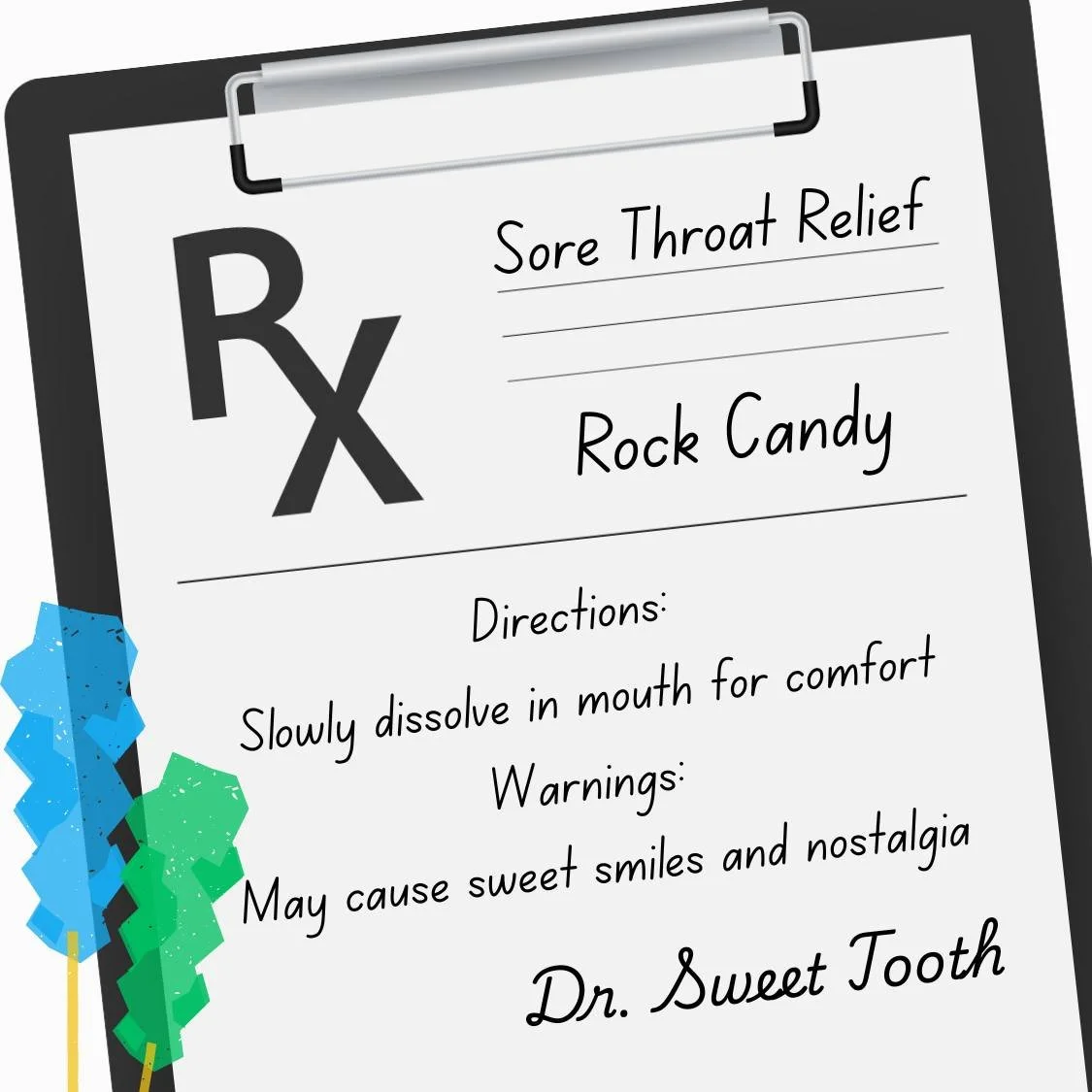 Rx

Sore Throat Relief

Rock Candy

Directions:

Slowly dissolve in mouth for comfort

Warnings:

May cause sweet smiles and nostalgia

Dr. Sweet Tooth